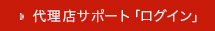 代理店サポート「ログイン」